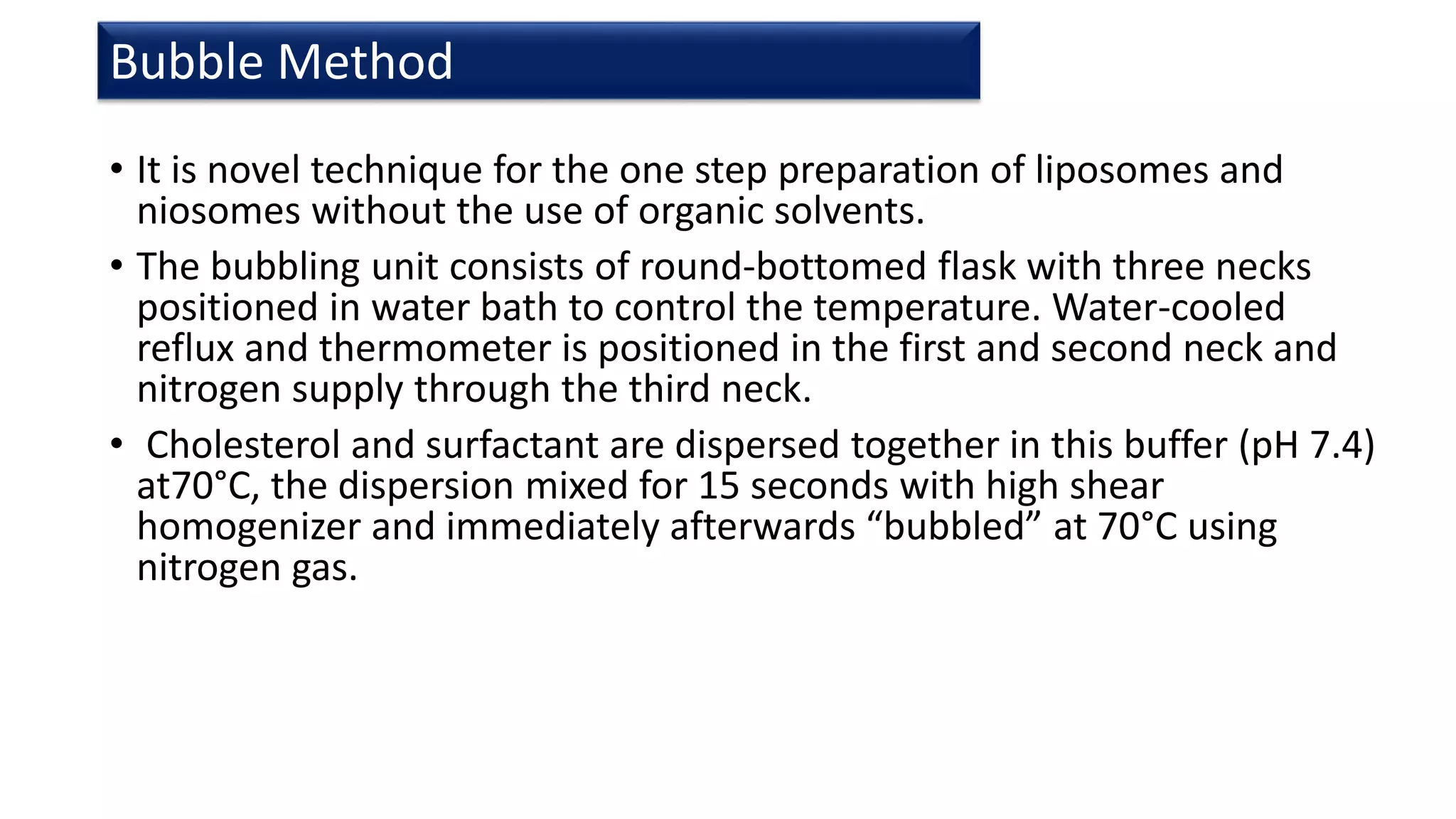 Bubble Method

• It is novel technique for the one step preparation of liposomes and niosomes without the use of organic solvents.

• The bubbling unit consists of round-bottomed flask with three necks positioned in water bath to control the temperature. Water-cooled reflux and thermometer is positioned in the first and second neck and nitrogen supply through the third neck.

• Cholesterol and surfactant are dispersed together in this buffer (pH 7.4) at70°C, the dispersion mixed for 15 seconds with high shear homogenizer and immediately afterwards “bubbled” at 70°C using nitrogen gas.